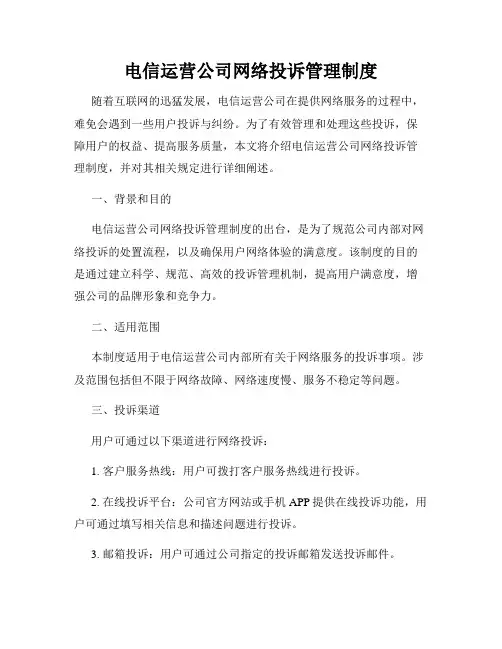 电信运营公司网络投诉管理制度

随着互联网的迅猛发展，电信运营公司在提供网络服务的过程中，难免会遇到一些用户投诉与纠纷。为了有效管理和处理这些投诉，保障用户的权益、提高服务质量，本文将介绍电信运营公司网络投诉管理制度，并对其相关规定进行详细阐述。

一、背景和目的

电信运营公司网络投诉管理制度的出台，是为了规范公司内部对网络投诉的处置流程，以及确保用户网络体验的满意度。该制度的目的是通过建立科学、规范、高效的投诉管理机制，提高用户满意度，增强公司的品牌形象和竞争力。

二、适用范围

本制度适用于电信运营公司内部所有关于网络服务的投诉事项。涉及范围包括但不限于网络故障、网络速度慢、服务不稳定等问题。

三、投诉渠道

用户可通过以下渠道进行网络投诉：

1. 客户服务热线：用户可拨打客户服务热线进行投诉。

2. 在线投诉平台：公司官方网站或手机 APP 提供在线投诉功能，用户可通过填写相关信息和描述问题进行投诉。

3. 邮箱投诉：用户可通过公司指定的投诉邮箱发送投诉邮件。